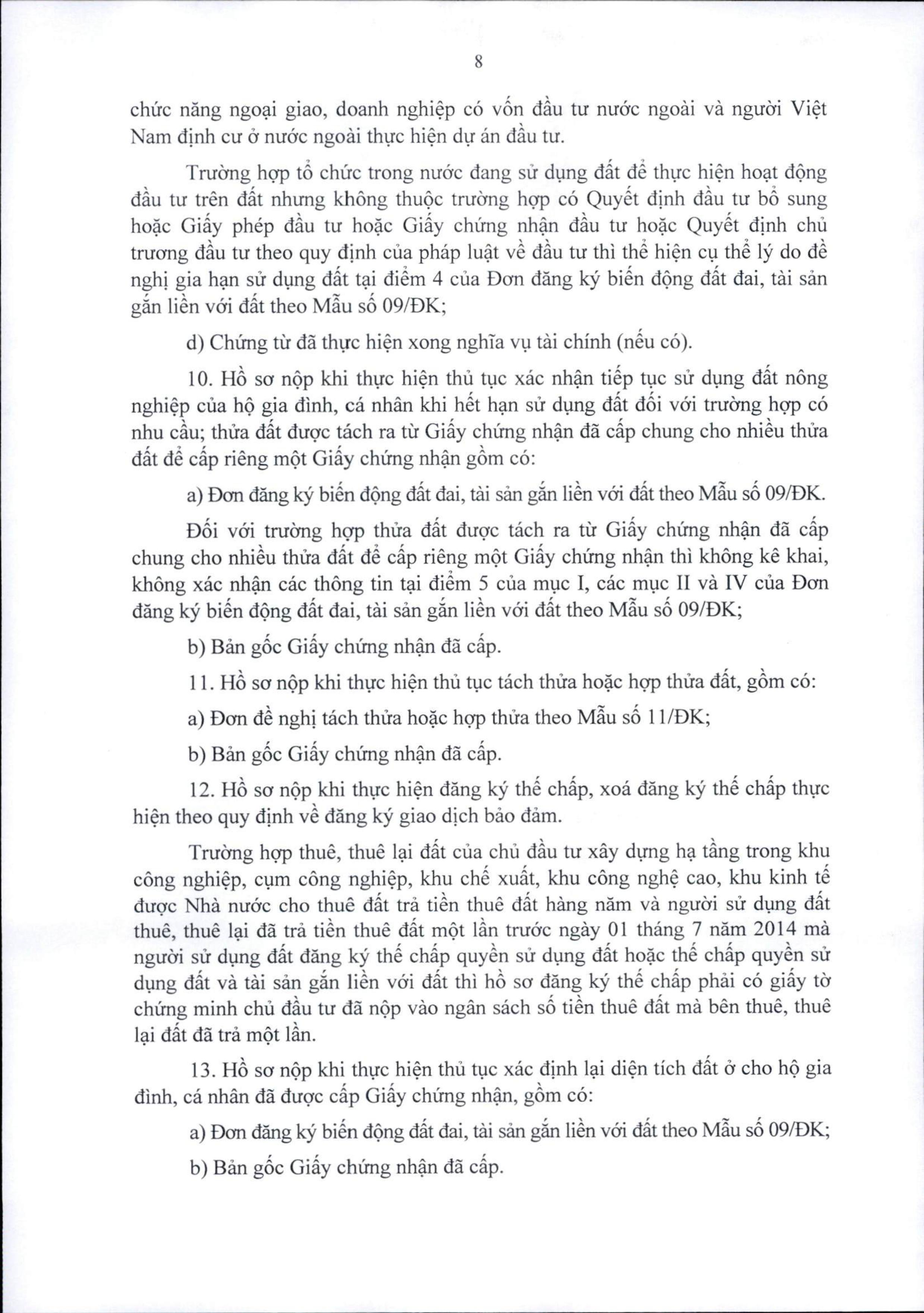 8

chức năng ngoại giao, doanh nghiệp có vốn đầu tư nước ngoài và người Việt Nam định cư ở nước ngoài thực hiện dự án đầu tư.

Trường hợp tổ chức trong nước đang sử dụng đất để thực hiện hoạt động đầu tư trên đất nhưng không thuộc trường hợp có Quyết định đầu tư bổ sung hoặc Giấy phép đầu tư hoặc Giấy chứng nhận đầu tư hoặc Quyết định chủ trương đầu tư theo quy định của pháp luật về đầu tư thì thể hiện cụ thể lý do đề nghị gia hạn sử dụng đất tại điểm 4 của Đơn đăng ký biến động đất đai, tài sản gắn liền với đất theo Mẫu số 09/ĐK;

d) Chứng từ đã thực hiện xong nghĩa vụ tài chính (nếu có).

10. Hồ sơ nộp khi thực hiện thủ tục xác nhận tiếp tục sử dụng đất nông nghiệp của hộ gia đình, cá nhân khi hết hạn sử dụng đất đối với trường hợp có nhu cầu; thửa đất được tách ra từ Giấy chứng nhận đã cấp chung cho nhiều thửa đất để cấp riêng một Giấy chứng nhận gồm có:

a) Đơn đăng ký biến động đất đai, tài sản gắn liền với đất theo Mẫu số 09/ĐK.

Đối với trường hợp thửa đất được tách ra từ Giấy chứng nhận đã cấp chung cho nhiều thửa đất để cấp riêng một Giấy chứng nhận thì không kê khai, không xác nhận các thông tin tại điểm 5 của mục I, các mục II và IV của Đơn đăng ký biến động đất đai, tài sản gắn liền với đất theo Mẫu số 09/ĐK;

b) Bản gốc Giấy chứng nhận đã cấp.

11. Hồ sơ nộp khi thực hiện thủ tục tách thửa hoặc hợp thửa đất, gồm có:

a) Đơn đề nghị tách thửa hoặc hợp thửa theo Mẫu số 11/ĐK;

b) Bản gốc Giấy chứng nhận đã cấp.

12. Hồ sơ nộp khi thực hiện đăng ký thế chấp, xoá đăng ký thế chấp thực hiện theo quy định về đăng ký giao dịch bảo đảm.

Trường hợp thuê, thuê lại đất của chủ đầu tư xây dựng hạ tầng trong khu công nghiệp, cụm công nghiệp, khu chế xuất, khu công nghệ cao, khu kinh tế được Nhà nước cho thuê đất trả tiền thuê đất hàng năm và người sử dụng đất thuê, thuê lại đã trả tiền thuê đất một lần trước ngày 01 tháng 7 năm 2014 mà người sử dụng đất đăng ký thế chấp quyền sử dụng đất hoặc thế chấp quyền sử dụng đất và tài sản gắn liền với đất thì hồ sơ đăng ký thế chấp phải có giấy tờ chứng minh chủ đầu tư đã nộp vào ngân sách số tiền thuê đất mà bên thuê, thuê lại đất đã trả một lần.

13. Hồ sơ nộp khi thực hiện thủ tục xác định lại diện tích đất ở cho hộ gia đình, cá nhân đã được cấp Giấy chứng nhận, gồm có:

a) Đơn đăng ký biến động đất đai, tài sản gắn liền với đất theo Mẫu số 09/ĐK;

b) Bản gốc Giấy chứng nhận đã cấp.